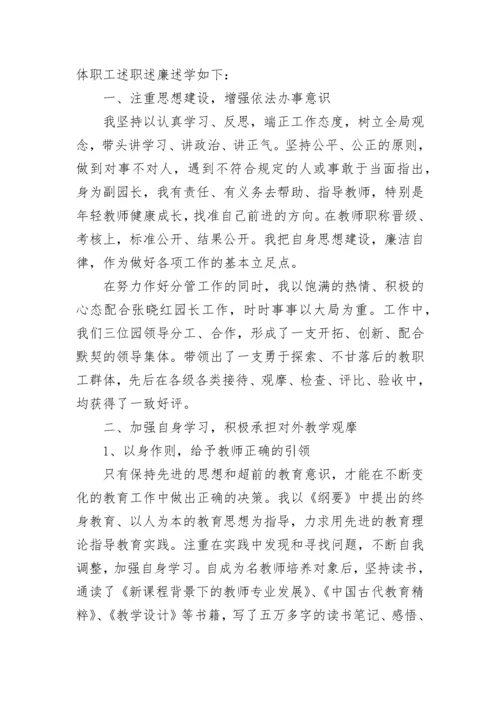 体职工述职述廉述学如下：

一、注重思想建设，增强依法办事意识

我坚持以认真学习、反思，端正工作态度，树立全局观念，带头讲学习、讲政治、讲正气。坚持公平、公正的原则，做到对事不对人，遇到不符合规定的人或事敢于当面指出，身为副园长，我有责任、有义务去帮助、指导教师，特别是年轻教师健康成长，找准自己前进的方向。在教师职称晋级、考核上，标准公开、结果公开。我把自身思想建设，廉洁自律，作为做好各项工作的基本立足点。

在努力作好分管工作的同时，我以饱满的热情、积极的心态配合张晓红园长工作，时时事事以大局为重。工作中，我们三位园领导分工、合作，形成了一支开拓、创新、配合默契的领导集体。带领出了一支勇于探索、不甘落后的教职工群体，先后在各级各类接待、观摩、检查、评比、验收中，均获得了一致好评。

二、加强自身学习，积极承担对外教学观摩

1、以身作则，给予教师正确的引领

只有保持先进的思想和超前的教育意识，才能在不断变化的教育工作中做出正确的决策。我以《纲要》中提出的终身教育、以人为本的教育思想为指导，力求用先进的教育理论指导教育实践。注重在实践中发现和寻找问题，不断自我调整，加强自身学习。自成为名教师培养对象后，坚持读书，通读了《新课程背景下的教师专业发展》、《中国古代教育精粹》、《教学设计》等书籍，写了五万多字的读书笔记、感悟、